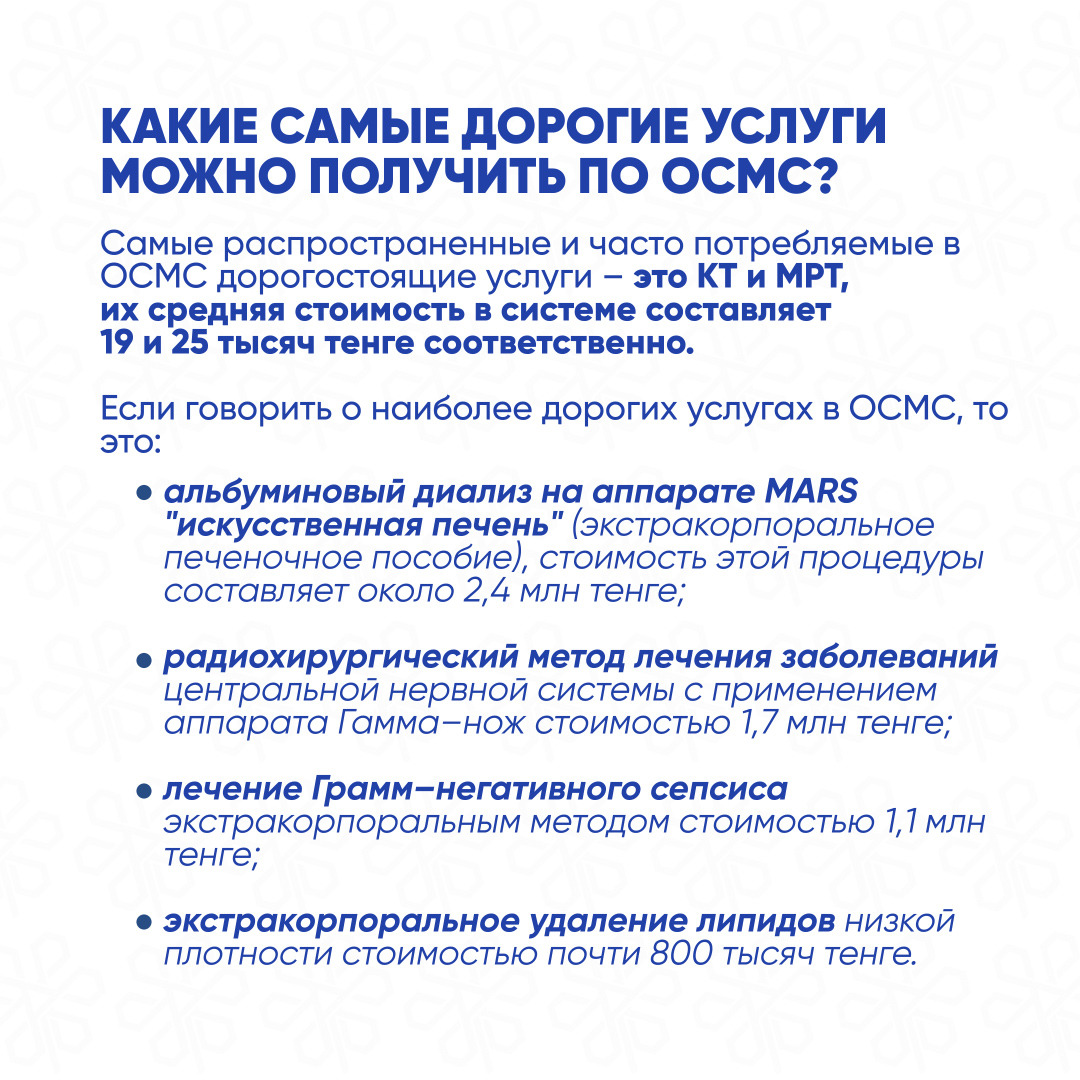 КАКИЕ САМЫЕ ДОРОГИЕ УСЛУГИ МОЖНО ПОЛУЧИТЬ ПО ОСМС?

Самые распространенные и часто потребляемые в ОСМС дорогостоящие услуги – это КТ и МРТ, их средняя стоимость в системе составляет 19 и 25 тысяч тенге соответственно.

Если говорить о наиболее дорогих услугах в ОСМС, то это:

• альбуминовый диализ на аппарате MARS "искусственная печень" (экстракорпоральное печеночное пособие), стоимость этой процедуры составляет около 2,4 млн тенге;

• радиохирургический метод лечения заболеваний центральной нервной системы с применением аппарата Гамма–нож стоимостью 1,7 млн тенге;

• лечение Грамм–негативного сепсиса экстракорпоральным методом стоимостью 1,1 млн тенге;

• экстракорпоральное удаление липидов низкой плотности стоимостью почти 800 тысяч тенге.